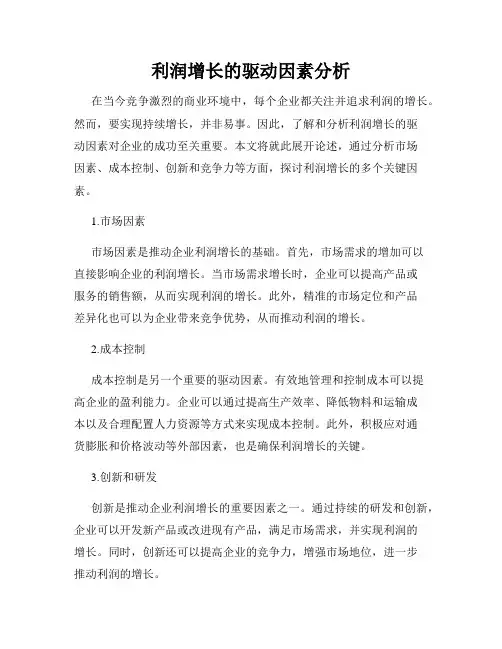 利润增长的驱动因素分析

在当今竞争激烈的商业环境中，每个企业都关注并追求利润的增长。然而，要实现持续增长，并非易事。因此，了解和分析利润增长的驱动因素对企业的成功至关重要。本文将就此展开论述，通过分析市场因素、成本控制、创新和竞争力等方面，探讨利润增长的多个关键因素。

1.市场因素

市场因素是推动企业利润增长的基础。首先，市场需求的增加可以直接影响企业的利润增长。当市场需求增长时，企业可以提高产品或服务的销售额，从而实现利润的增长。此外，精准的市场定位和产品差异化也可以为企业带来竞争优势，从而推动利润的增长。

2.成本控制

成本控制是另一个重要的驱动因素。有效地管理和控制成本可以提高企业的盈利能力。企业可以通过提高生产效率、降低物料和运输成本以及合理配置人力资源等方式来实现成本控制。此外，积极应对通货膨胀和价格波动等外部因素，也是确保利润增长的关键。

3.创新和研发

创新是推动企业利润增长的重要因素之一。通过持续的研发和创新，企业可以开发新产品或改进现有产品，满足市场需求，并实现利润的增长。同时，创新还可以提高企业的竞争力，增强市场地位，进一步推动利润的增长。